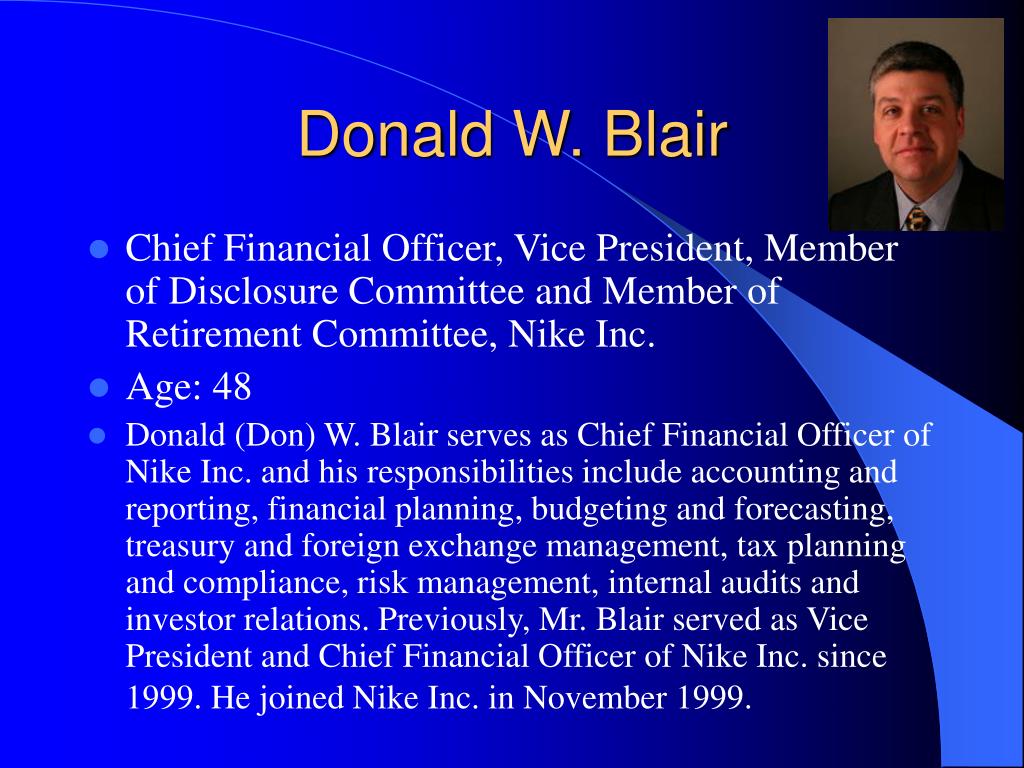 Donald W. Blair

- Chief Financial Officer, Vice President, Member of Disclosure Committee and Member of Retirement Committee, Nike Inc.
- Age: 48
- Donald (Don) W. Blair serves as Chief Financial Officer of Nike Inc. and his responsibilities include accounting and reporting, financial planning, budgeting and forecasting, treasury and foreign exchange management, tax planning and compliance, risk management, internal audits and investor relations. Previously, Mr. Blair served as Vice President and Chief Financial Officer of Nike Inc. since 1999. He joined Nike Inc. in November 1999.